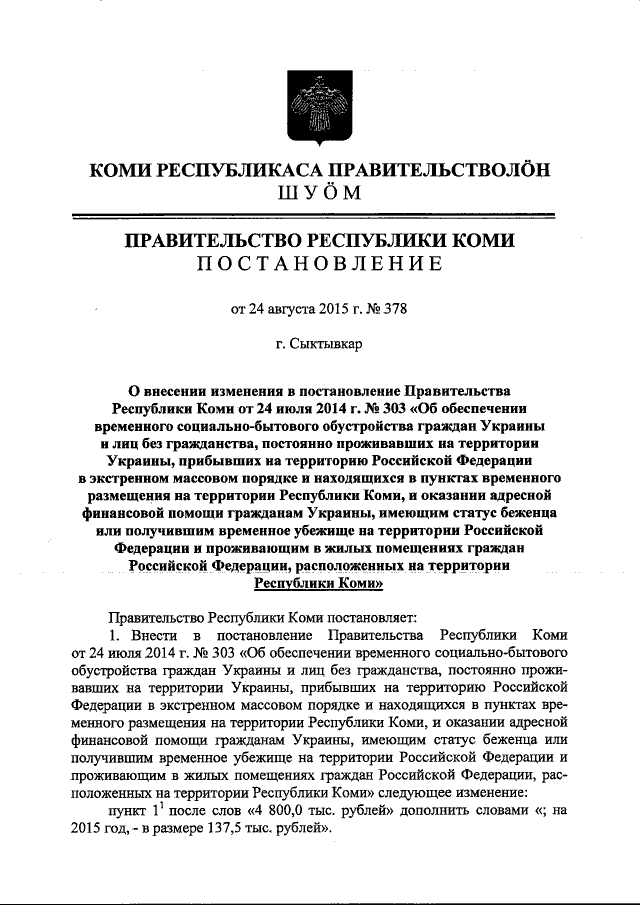 КОМИ РЕСПУБЛИКАСА ПРАВИТЕЛЬСТВОЛÖН
ШУÖМ

ПРАВИТЕЛЬСТВО РЕСПУБЛИКИ КОМИ
ПОСТАНОВЛЕНИЕ

от 24 августа 2015 г. № 378

г. Сыктывкар

О внесении изменения в постановление Правительства Республики Коми от 24 июля 2014 г. № 303 «Об обеспечении временного социально-бытового обустройства граждан Украины и лиц без гражданства, постоянно проживавших на территории Украины, прибывших на территорию Российской Федерации в экстренном массовом порядке и находящихся в пунктах временного размещения на территории Республики Коми, и оказании адресной финансовой помощи гражданам Украины, имеющим статус беженца или получившим временное убежище на территории Российской Федерации и проживающим в жилых помещениях граждан Российской Федерации, расположенных на территории Республики Коми»

Правительство Республики Коми постановляет:

1. Внести в постановление Правительства Республики Коми от 24 июля 2014 г. № 303 «Об обеспечении временного социально-бытового обустройства граждан Украины и лиц без гражданства, постоянно проживавших на территории Украины, прибывших на территорию Российской Федерации в экстренном массовом порядке и находящихся в пунктах временного размещения на территории Республики Коми, и оказании адресной финансовой помощи гражданам Украины, имеющим статус беженца или получившим временное убежище на территории Российской Федерации и проживающим в жилых помещениях граждан Российской Федерации, расположенных на территории Республики Коми» следующее изменение:

пункт $1^1$ после слов «4 800,0 тыс. рублей» дополнить словами «; на 2015 год, - в размере 137,5 тыс. рублей».